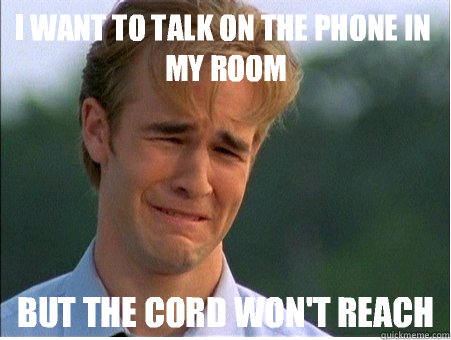 I WANT TO TALK ON THE PHONE IN MY ROOM

BUT THE CORD WON'T REACH

quickmeme.com